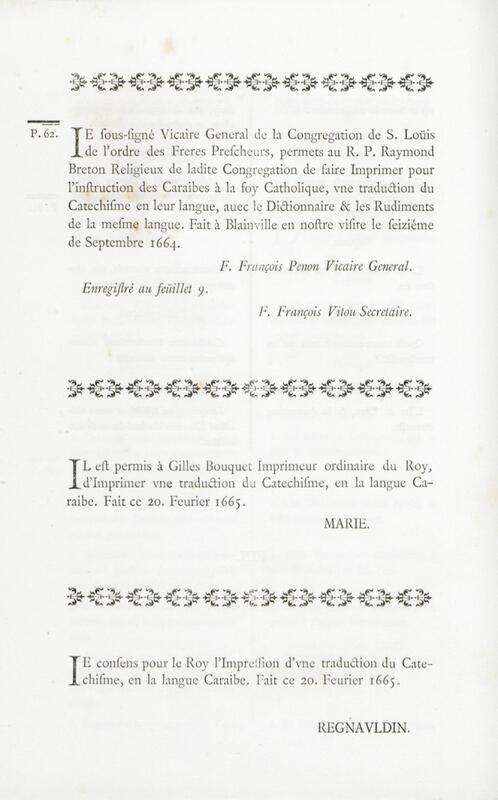 P. 62.

IE ſous-ſigné Vicaire General de la Congregation de S. Loüis de l'ordre des Freres Preſcheurs, permets au R. P. Raymond Breton Religieux de ladite Congregation de faire Imprimer pour l'inſtruction des Caraibes à la foy Catholique, vne traduction du Catechiſme en leur langue, auec le Dictionnaire & les Rudiments de la meſme langue. Fait à Blainville en noſtre viſite le ſeiziéme de Septembre 1664.

F. François Penon Vicaire General.

Enregiſtré au feüillet 9.

F. François Vitou Secretaire.

IL eſt permis à Gilles Bouquet Imprimeur ordinaire du Roy, d'Imprimer vne traduction du Catechiſme, en la langue Caraibe. Fait ce 20. Feurier 1665.

MARIE.

IE conſens pour le Roy l'Impreſſion d'vne traduction du Catechiſme, en la langue Caraibe. Fait ce 20. Feurier 1665.

REGNAVLDIN.